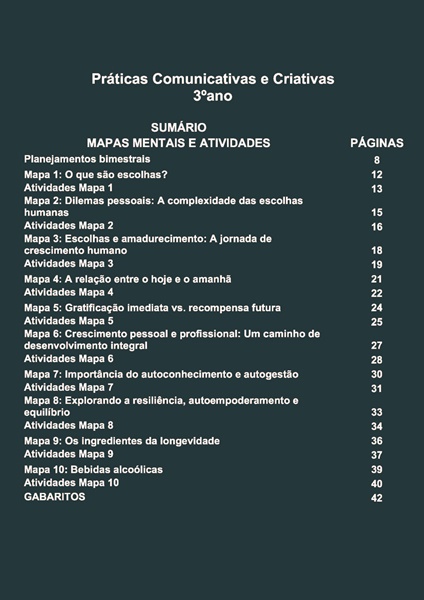 Práticas Comunicativas e Criativas
3ºano

SUMÁRIO

| MAPAS MENTAIS E ATIVIDADES | PÁGINAS |
|---|---|
| Planejamentos bimestrais | 8 |
| Mapa 1: O que são escolhas? | 12 |
| Atividades Mapa 1 | 13 |
| Mapa 2: Dilemas pessoais: A complexidade das escolhas humanas | 15 |
| Atividades Mapa 2 | 16 |
| Mapa 3: Escolhas e amadurecimento: A jornada de crescimento humano | 18 |
| Atividades Mapa 3 | 19 |
| Mapa 4: A relação entre o hoje e o amanhã | 21 |
| Atividades Mapa 4 | 22 |
| Mapa 5: Gratificação imediata vs. recompensa futura | 24 |
| Atividades Mapa 5 | 25 |
| Mapa 6: Crescimento pessoal e profissional: Um caminho de desenvolvimento integral | 27 |
| Atividades Mapa 6 | 28 |
| Mapa 7: Importância do autoconhecimento e autogestão | 30 |
| Atividades Mapa 7 | 31 |
| Mapa 8: Explorando a resiliência, autoempoderamento e equilíbrio | 33 |
| Atividades Mapa 8 | 34 |
| Mapa 9: Os ingredientes da longevidade | 36 |
| Atividades Mapa 9 | 37 |
| Mapa 10: Bebidas alcoólicas | 39 |
| Atividades Mapa 10 | 40 |
| GABARITOS | 42 |